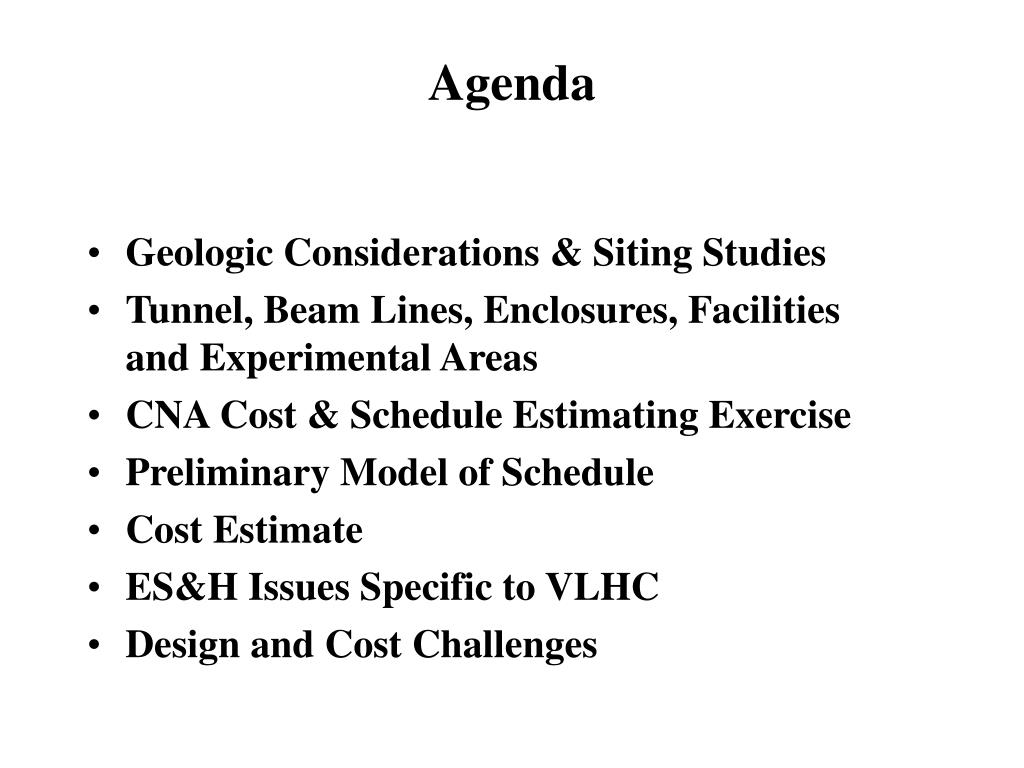 Agenda

• Geologic Considerations & Siting Studies
• Tunnel, Beam Lines, Enclosures, Facilities and Experimental Areas
• CNA Cost & Schedule Estimating Exercise
• Preliminary Model of Schedule
• Cost Estimate
• ES&H Issues Specific to VLHC
• Design and Cost Challenges